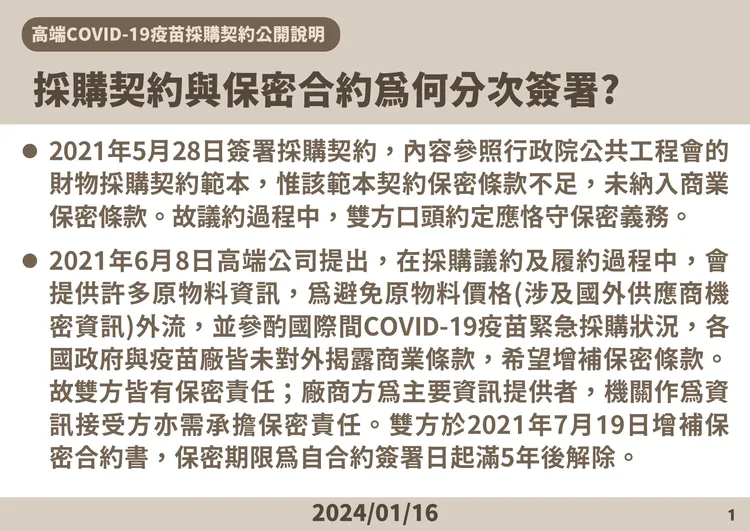 高端COVID-19疫苗採購契約公開說明

採購契約與保密合約爲何分次簽署?

● 2021年5月28日簽署採購契約，內容參照行政院公共工程會的財物採購契約範本，惟該範本契約保密條款不足，未納入商業保密條款。故議約過程中，雙方口頭約定應恪守保密義務。

● 2021年6月8日高端公司提出，在採購議約及履約過程中，會提供許多原物料資訊，爲避免原物料價格(涉及國外供應商機密資訊)外流，並參酌國際間COVID-19疫苗緊急採購狀況，各國政府與疫苗廠皆未對外揭露商業條款，希望增補保密條款。故雙方皆有保密責任；廠商方爲主要資訊提供者，機關作爲資訊接受方亦需承擔保密責任。雙方於2021年7月19日增補保密合約書，保密期限爲自合約簽署日起滿5年後解除。

2024/01/16

1